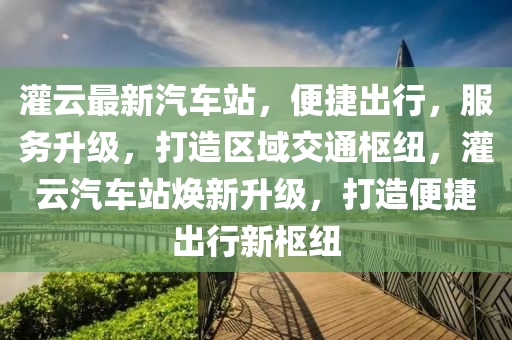 灌云最新汽车站，便捷出行，服务升级，打造区域交通枢纽，灌云汽车站焕新升级，打造便捷出行新枢纽